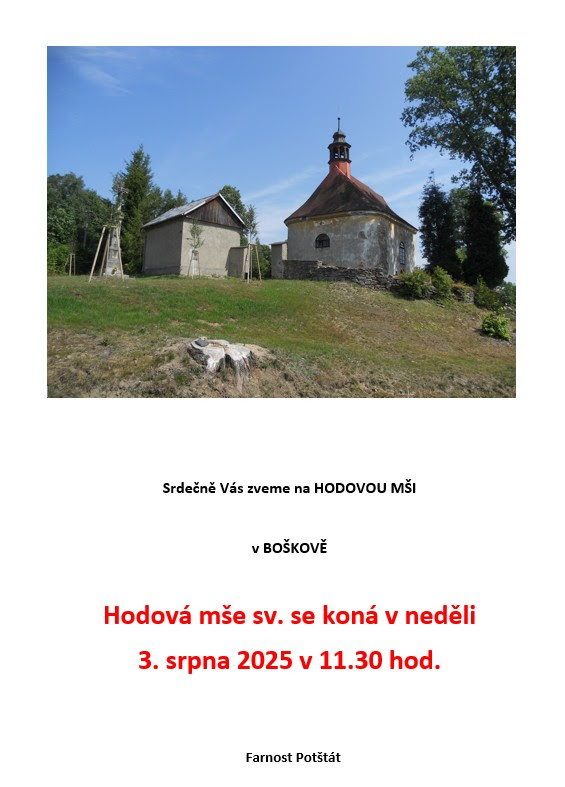 Srdečně Vás zveme na HODOVOU MŠI

v BOŠKOVĚ

Hodová mše sv. se koná v neděli

3. srpna 2025 v 11.30 hod.

Farnost Potštát